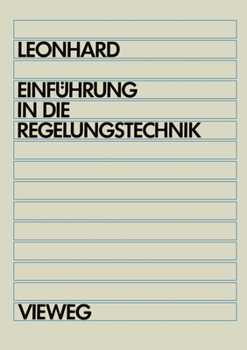 LEONHARD

EINFÜHRUNG
IN DIE
REGELUNGSTECHNIK

VIEWEG